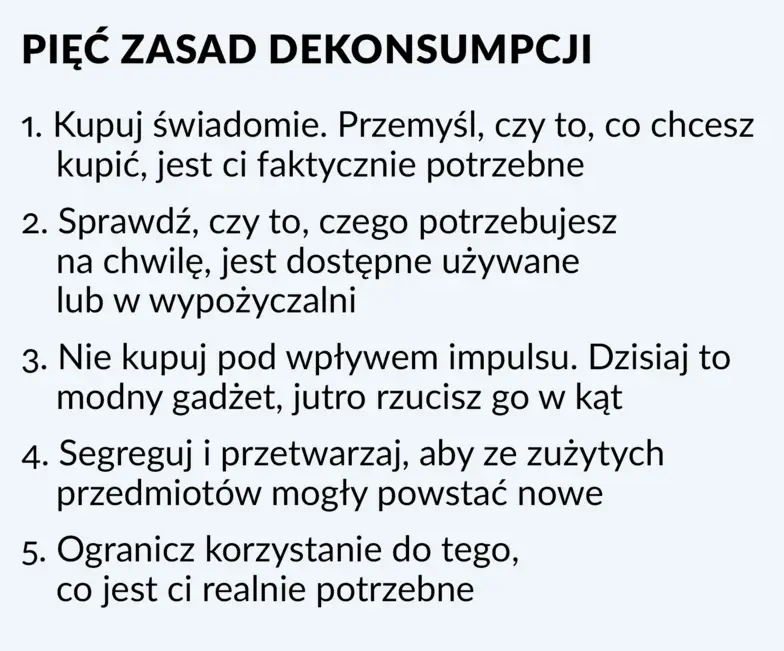 PIĘĆ ZASAD DEKONSUMPCJI

1. Kupuj świadomie. Przemyśl, czy to, co chcesz kupić, jest ci faktycznie potrzebne

2. Sprawdź, czy to, czego potrzebujesz na chwilę, jest dostępne używane lub w wypożyczalni

3. Nie kupuj pod wpływem impulsu. Dzisiaj to modny gadżet, jutro rzucisz go w kąt

4. Segreguj i przetwarzaj, aby ze zużytych przedmiotów mogły powstać nowe

5. Ogranicz korzystanie do tego, co jest ci realnie potrzebne